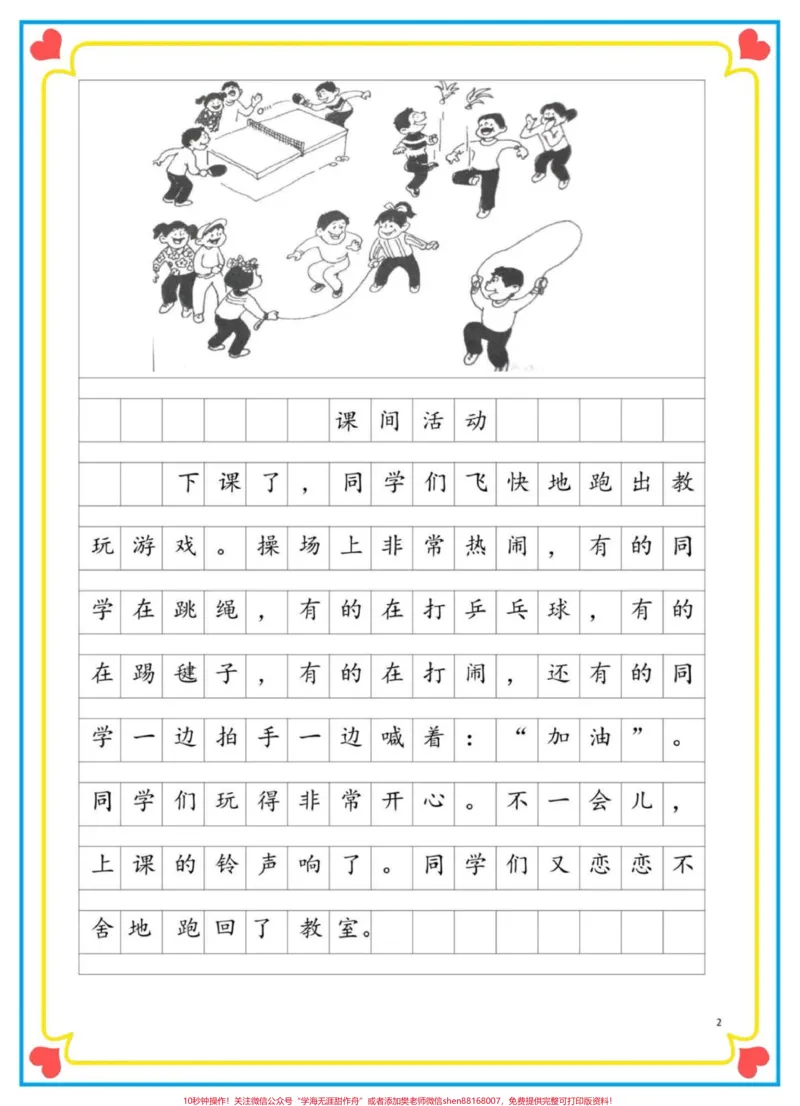 课间活动

下课了，同学们飞快地跑出教玩游戏。操场上非常热闹，有的同学在跳绳，有的在打乒乓球，有的在踢毽子，有的在打闹，还有的同学一边拍手一边喊着：“加油”。同学们玩得非常开心。不一会儿，上课的铃声响了。同学们又恋恋不舍地跑回了教室。

2

10秒钟操作！关注微信公众号“学海无涯甜作舟”或者添加樊老师微信shen88168007，免费提供完整可打印版资料！